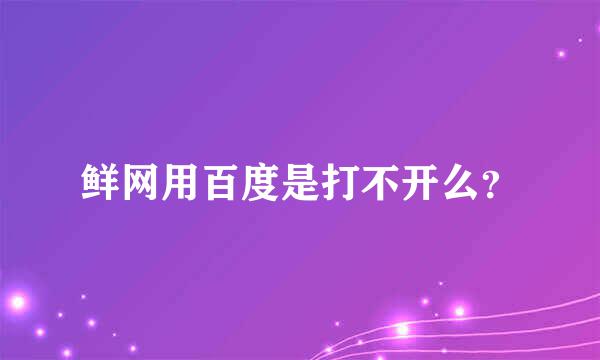 鲜网用百度是打不开么？